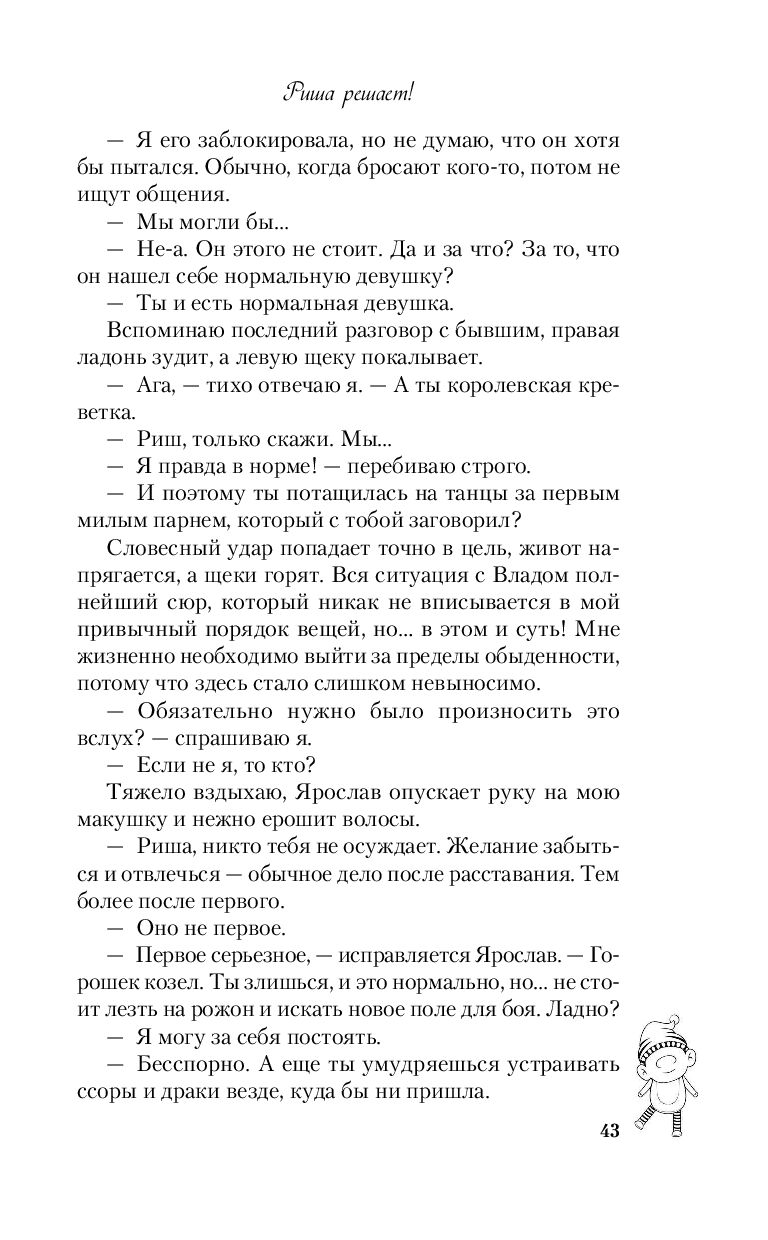 Риша решает!

— Я его заблокировала, но не думаю, что он хотя бы пытался. Обычно, когда бросают кого-то, потом не ищут общения.

— Мы могли бы...

— Не-а. Он этого не стоит. Да и за что? За то, что он нашел себе нормальную девушку?

— Ты и есть нормальная девушка.

Вспоминаю последний разговор с бывшим, правая ладонь зудит, а левую щеку покалывает.

— Ага, — тихо отвечаю я. — А ты королевская креветка.

— Риш, только скажи. Мы...

— Я правда в норме! — перебиваю строго.

— И поэтому ты потащилась на танцы за первым милым парнем, который с тобой заговорил?

Словесный удар попадает точно в цель, живот напрягается, а щеки горят. Вся ситуация с Владом полнейший сюр, который никак не вписывается в мой привычный порядок вещей, но... в этом и суть! Мне жизненно необходимо выйти за пределы обыденности, потому что здесь стало слишком невыносимо.

— Обязательно нужно было произносить это вслух? — спрашиваю я.

— Если не я, то кто?

Тяжело вздыхаю, Ярослав опускает руку на мою макушку и нежно ерошит волосы.

— Риша, никто тебя не осуждает. Желание забыться и отвлечься — обычное дело после расставания. Тем более после первого.

— Оно не первое.

— Первое серьезное, — исправляется Ярослав. — Горошек козел. Ты злишься, и это нормально, но... не стоит лезть на рожон и искать новое поле для боя. Ладно?

— Я могу за себя постоять.

— Бесспорно. А еще ты умудряешься устраивать ссоры и драки везде, куда бы ни пришла.

43